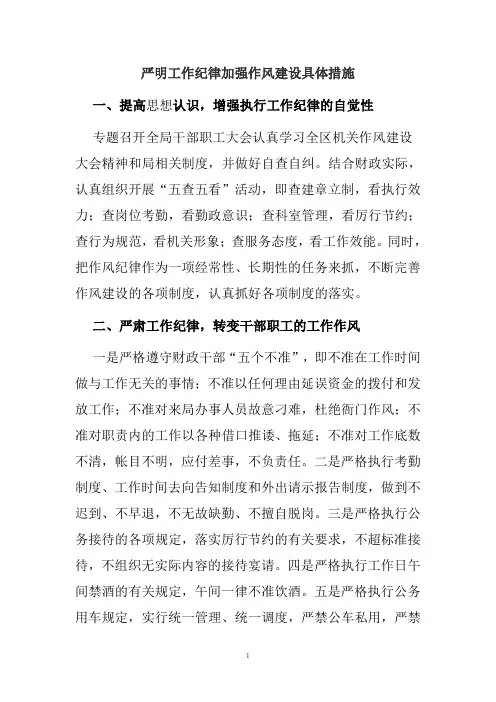 严明工作纪律加强作风建设具体措施

一、提高思想认识，增强执行工作纪律的自觉性

专题召开全局干部职工大会认真学习全区机关作风建设大会精神和局相关制度，并做好自查自纠。结合财政实际，认真组织开展“五查五看”活动，即查建章立制，看执行效力；查岗位考勤，看勤政意识；查科室管理，看厉行节约；查行为规范，看机关形象；查服务态度，看工作效能。同时，把作风纪律作为一项经常性、长期性的任务来抓，不断完善作风建设的各项制度，认真抓好各项制度的落实。

二、严肃工作纪律，转变干部职工的工作作风

一是严格遵守财政干部“五个不准”，即不准在工作时间做与工作无关的事情；不准以任何理由延误资金的拨付和发放工作；不准对来局办事人员故意刁难，杜绝衙门作风；不准对职责内的工作以各种借口推诿、拖延；不准对工作底数不清，帐目不明，应付差事，不负责任。二是严格执行考勤制度、工作时间去向告知制度和外出请示报告制度，做到不迟到、不早退，不无故缺勤、不擅自脱岗。三是严格执行公务接待的各项规定，落实厉行节约的有关要求，不超标准接待，不组织无实际内容的接待宴请。四是严格执行工作日午间禁酒的有关规定，午间一律不准饮酒。五是严格执行公务用车规定，实行统一管理、统一调度，严禁公车私用，严禁

1